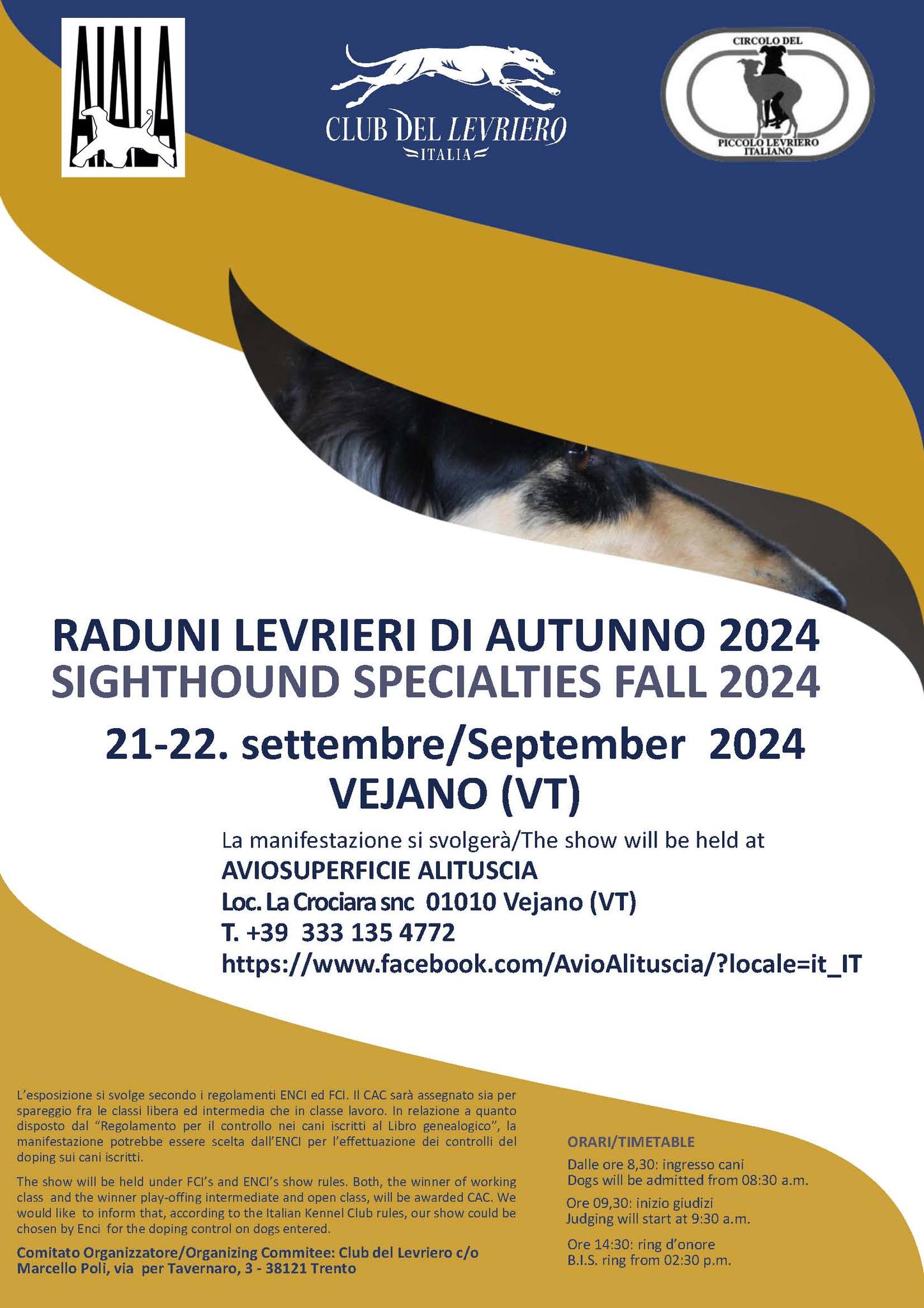 AIALA

CLUB DEL LEVRIERO
ITALIA

CIRCOLO DEL
PICCOLO LEVRIERO ITALIANO

RADUNI LEVRIERI DI AUTUNNO 2024
SIGHTHOUND SPECIALTIES FALL 2024
21-22. settembre/September 2024
VEJANO (VT)

La manifestazione si svolgerà/The show will be held at
AVIOSUPERFICIE ALITUSCIA
Loc. La Crociara snc 01010 Vejano (VT)
T. +39 333 135 4772
https://www.facebook.com/AvioAlituscia/?locale=it_IT

L'esposizione si svolge secondo i regolamenti ENCI ed FCI. Il CAC sarà assegnato sia per spareggio fra le classi libera ed intermedia che in classe lavoro. In relazione a quanto disposto dal "Regolamento per il controllo nei cani iscritti al Libro genealogico", la manifestazione potrebbe essere scelta dall'ENCI per l'effettuazione dei controlli del doping sui cani iscritti.

The show will be held under FCI's and ENCI's show rules. Both, the winner of working class and the winner play-offing intermediate and open class, will be awarded CAC. We would like to inform that, according to the Italian Kennel Club rules, our show could be chosen by Enci for the doping control on dogs entered.

Comitato Organizzatore/Organizing Commitee: Club del Levriero c/o Marcello Poli, via per Tavernaro, 3 - 38121 Trento

ORARI/TIMETABLE
Dalle ore 8,30: ingresso cani
Dogs will be admitted from 08:30 a.m.
Ore 09,30: inizio giudizi
Judging will start at 9:30 a.m.
Ore 14:30: ring d'onore
B.I.S. ring from 02:30 p.m.